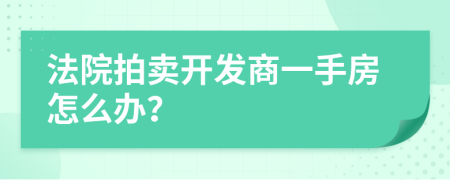 法院拍卖开发商一手房怎么办?